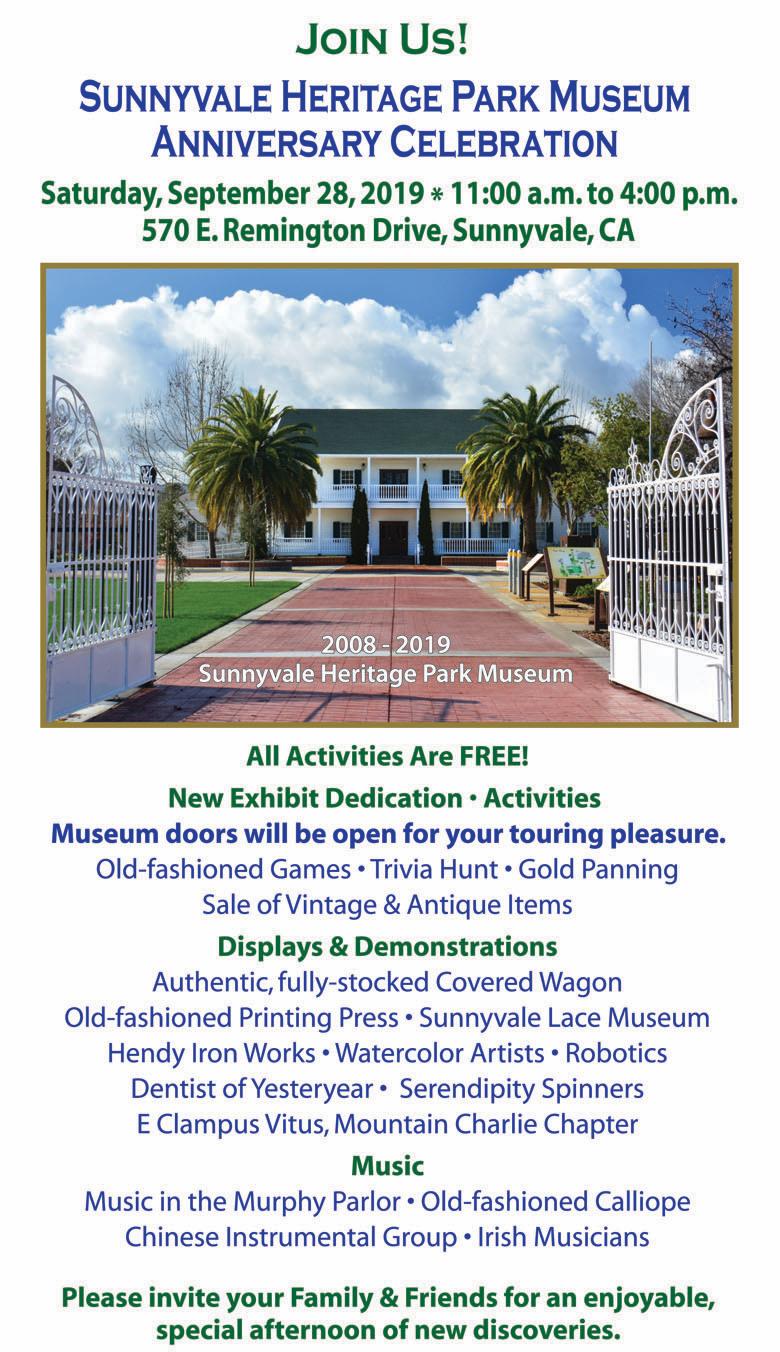 JOIN US!

SUNNYVALE HERITAGE PARK MUSEUM ANNIVERSARY CELEBRATION

Saturday, September 28, 2019 * 11:00 a.m. to 4:00 p.m.
570 E. Remington Drive, Sunnyvale, CA

2008 - 2019
Sunnyvale Heritage Park Museum

All Activities Are FREE!

New Exhibit Dedication • Activities
Museum doors will be open for your touring pleasure.
Old-fashioned Games • Trivia Hunt • Gold Panning
Sale of Vintage & Antique Items

Displays & Demonstrations
Authentic, fully-stocked Covered Wagon
Old-fashioned Printing Press • Sunnyvale Lace Museum
Hendy Iron Works • Watercolor Artists • Robotics
Dentist of Yesteryear • Serendipity Spinners
E Clampus Vitus, Mountain Charlie Chapter

Music
Music in the Murphy Parlor • Old-fashioned Calliope
Chinese Instrumental Group • Irish Musicians

Please invite your Family & Friends for an enjoyable, special afternoon of new discoveries.